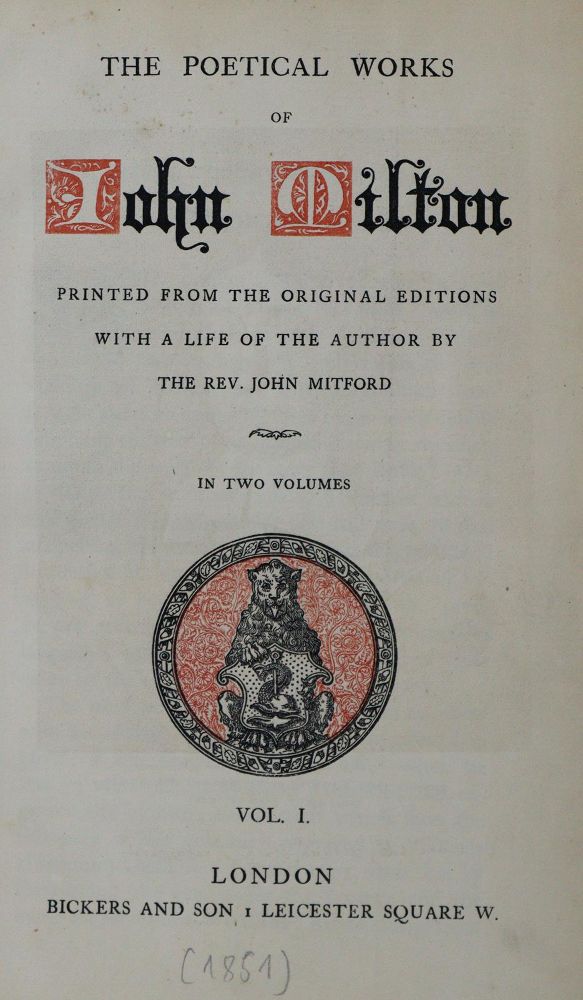 THE POETICAL WORKS

OF

John Milton

PRINTED FROM THE ORIGINAL EDITIONS

WITH A LIFE OF THE AUTHOR BY

THE REV. JOHN MITFORD

IN TWO VOLUMES

VOL. I.

LONDON

BICKERS AND SON 1 LEICESTER SQUARE W.

(1851)